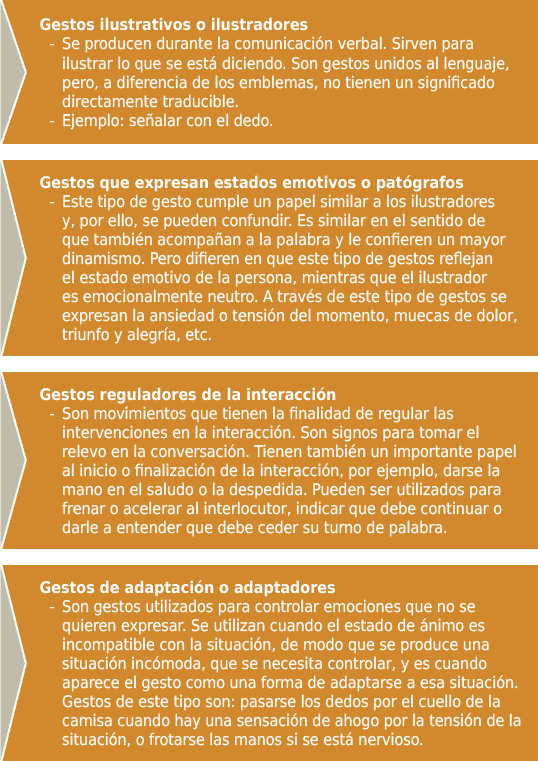 Gestos ilustrativos o ilustradores
- Se producen durante la comunicación verbal. Sirven para ilustrar lo que se está diciendo. Son gestos unidos al lenguaje, pero, a diferencia de los emblemas, no tienen un significado directamente traducible.
- Ejemplo: señalar con el dedo.

Gestos que expresan estados emotivos o patógrafos
- Este tipo de gesto cumple un papel similar a los ilustradores y, por ello, se pueden confundir. Es similar en el sentido de que también acompañan a la palabra y le confieren un mayor dinamismo. Pero difieren en que este tipo de gestos reflejan el estado emotivo de la persona, mientras que el ilustrador es emocionalmente neutro. A través de este tipo de gestos se expresan la ansiedad o tensión del momento, muecas de dolor, triunfo y alegría, etc.

Gestos reguladores de la interacción
- Son movimientos que tienen la finalidad de regular las intervenciones en la interacción. Son signos para tomar el relevo en la conversación. Tienen también un importante papel al inicio o finalización de la interacción, por ejemplo, darse la mano en el saludo o la despedida. Pueden ser utilizados para frenar o acelerar al interlocutor, indicar que debe continuar o darle a entender que debe ceder su turno de palabra.

Gestos de adaptación o adaptadores
- Son gestos utilizados para controlar emociones que no se quieren expresar. Se utilizan cuando el estado de ánimo es incompatible con la situación, de modo que se produce una situación incómoda, que se necesita controlar, y es cuando aparece el gesto como una forma de adaptarse a esa situación. Gestos de este tipo son: pasarse los dedos por el cuello de la camisa cuando hay una sensación de ahogo por la tensión de la situación, o frotarse las manos si se está nervioso.